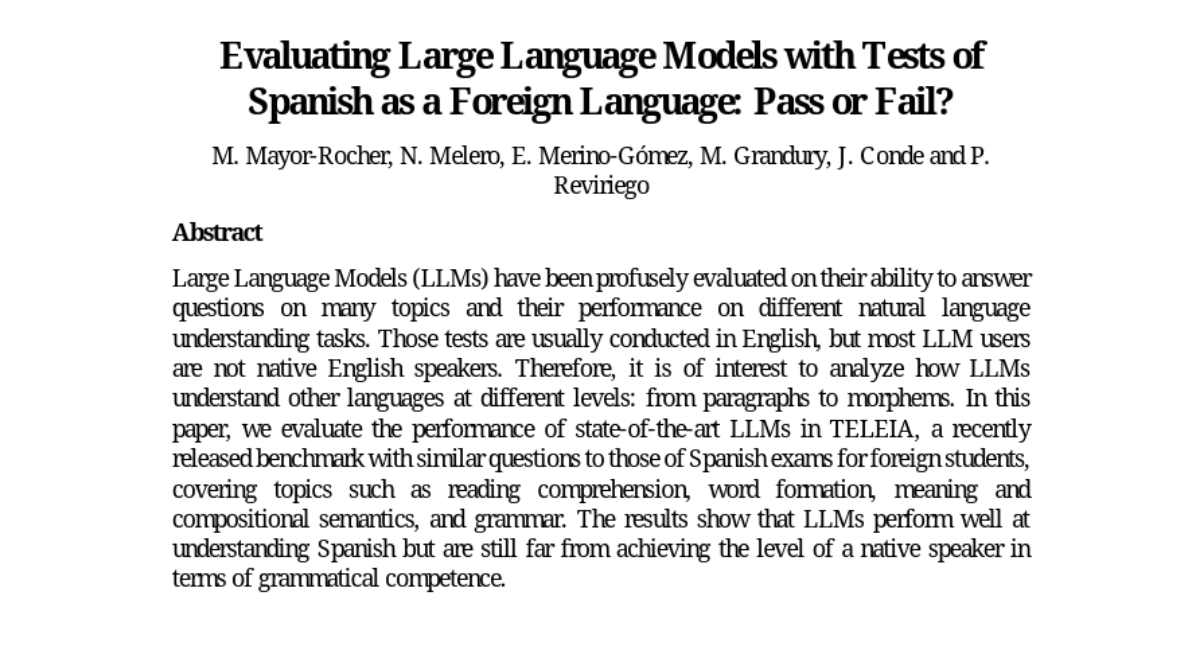 Evaluating Large Language Models with Tests of Spanish as a Foreign Language: Pass or Fail?

M. Mayor-Rocher, N. Melero, E. Merino-Gómez, M. Grandury, J. Conde and P. Reviriego

Abstract

Large Language Models (LLMs) have been profusely evaluated on their ability to answer questions on many topics and their performance on different natural language understanding tasks. Those tests are usually conducted in English, but most LLM users are not native English speakers. Therefore, it is of interest to analyze how LLMs understand other languages at different levels: from paragraphs to morphems. In this paper, we evaluate the performance of state-of-the-art LLMs in TELEIA, a recently released benchmark with similar questions to those of Spanish exams for foreign students, covering topics such as reading comprehension, word formation, meaning and compositional semantics, and grammar. The results show that LLMs perform well at understanding Spanish but are still far from achieving the level of a native speaker in terms of grammatical competence.